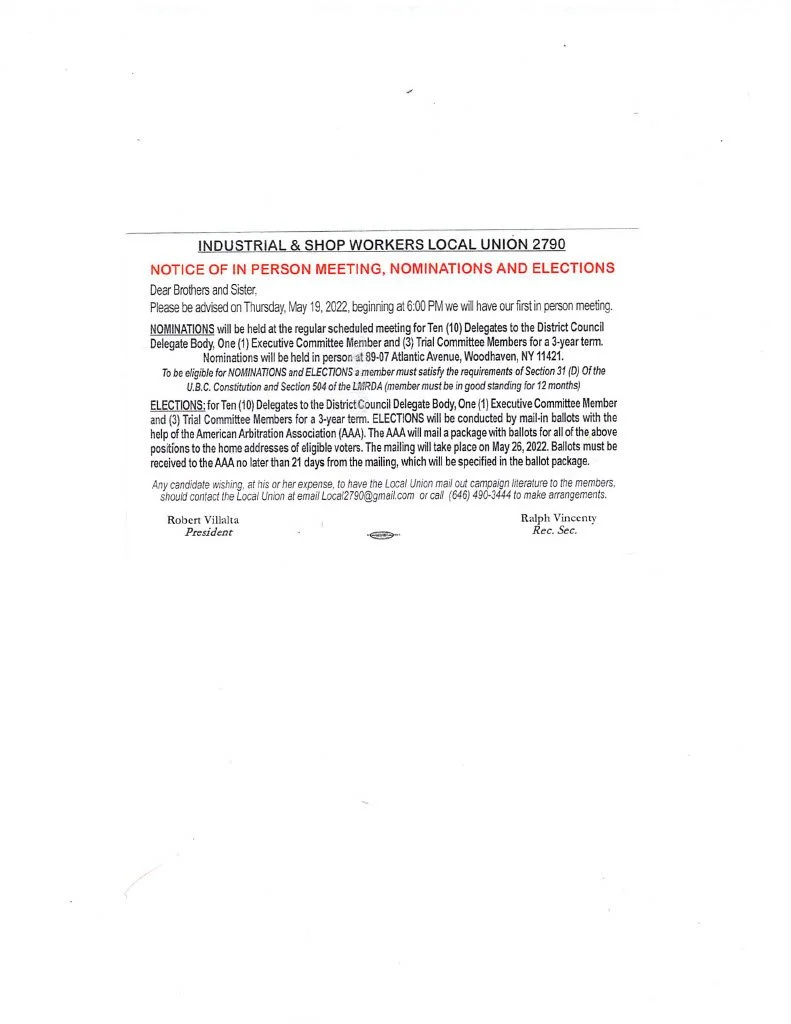 INDUSTRIAL & SHOP WORKERS LOCAL UNION 2790

NOTICE OF IN PERSON MEETING, NOMINATIONS AND ELECTIONS

Dear Brothers and Sister,
Please be advised on Thursday, May 19, 2022, beginning at 6:00 PM we will have our first in person meeting.

NOMINATIONS will be held at the regular scheduled meeting for Ten (10) Delegates to the District Council Delegate Body, One (1) Executive Committee Member and (3) Trial Committee Members for a 3-year term. Nominations will be held in person at 89-07 Atlantic Avenue, Woodhaven, NY 11421.

To be eligible for NOMINATIONS and ELECTIONS a member must satisfy the requirements of Section 31 (D) Of the U.B.C. Constitution and Section 504 of the LMRDA (member must be in good standing for 12 months)

ELECTIONS: for Ten (10) Delegates to the District Council Delegate Body, One (1) Executive Committee Member and (3) Trial Committee Members for a 3-year term. ELECTIONS will be conducted by mail-in ballots with the help of the American Arbitration Association (AAA). The AAA will mail a package with ballots for all of the above positions to the home addresses of eligible voters. The mailing will take place on May 26, 2022. Ballots must be received to the AAA no later than 21 days from the mailing, which will be specified in the ballot package.

Any candidate wishing, at his or her expense, to have the Local Union mail out campaign literature to the members, should contact the Local Union at email Local2790@gmail.com or call (646) 490-3444 to make arrangements.

Robert Villalta
President

Ralph Vincenty
Rec. Sec.